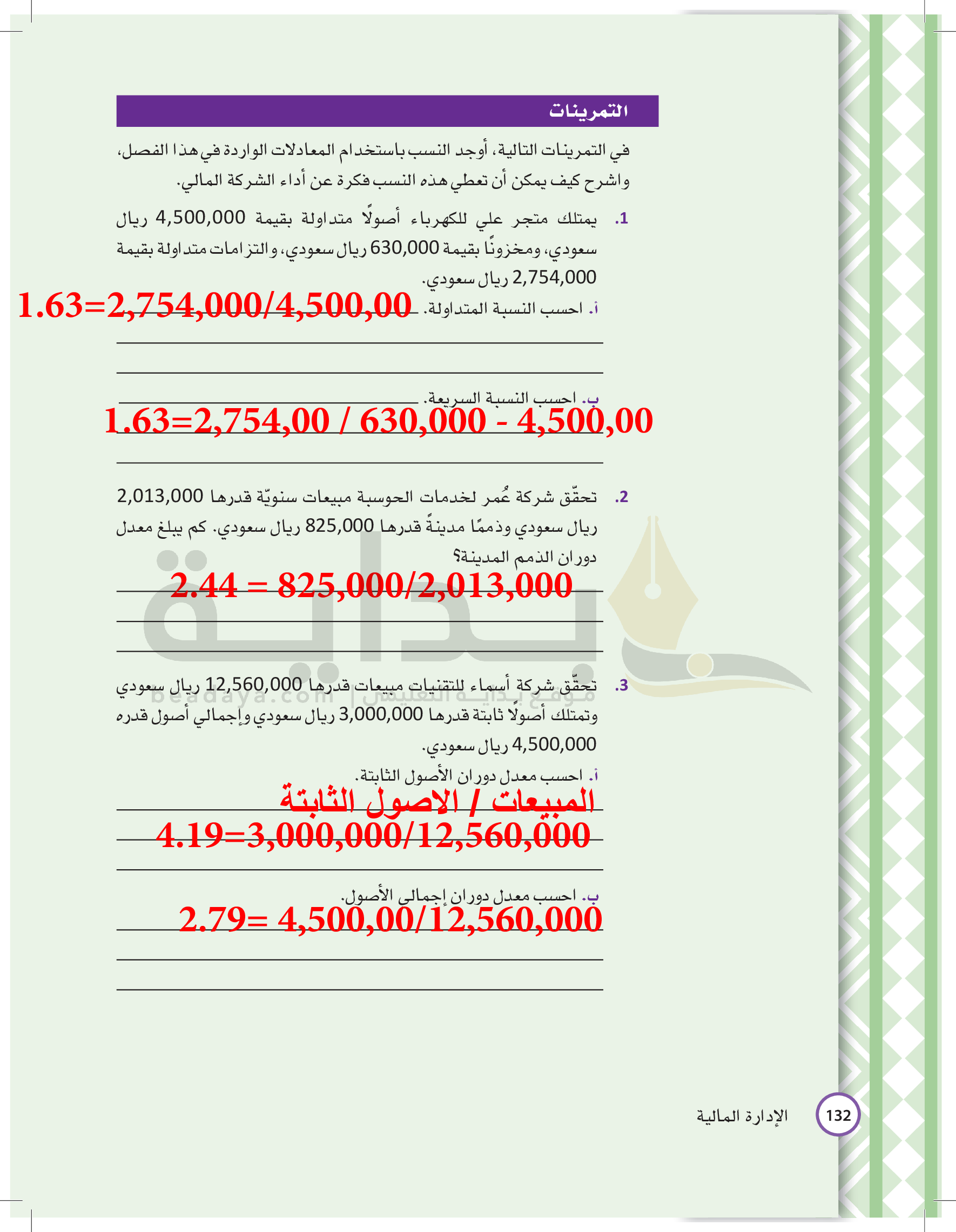 التمرينات

في التمرينات التالية، أوجد النسب باستخدام المعادلات الواردة في هذا الفصل، واشرح كيف يمكن أن تعطي هذه النسب فكرة عن أداء الشركة المالي.

1. يمتلك متجر علي للكهرباء أصولًا متداولة بقيمة 4,500,000 ريال سعودي، ومخزونًا بقيمة 630,000 ريال سعودي، والتزامات متداولة بقيمة 2,754,000 ريال سعودي.

أ. احسب النسبة المتداولة.
1.63=2,754,000/4,500,00

ب. احسب النسبة السريعة.
1.63=2,754,00 / 630,000 - 4,500,00

2. تحقّق شركة عُمر لخدمات الحوسبة مبيعات سنويّة قدرها 2,013,000 ريال سعودي وذممًا مدينةً قدرها 825,000 ريال سعودي. كم يبلغ معدل دوران الذمم المدينة؟
2.44 = 825,000/2,013,000

3. تحقّق شركة أسماء للتقنيات مبيعات قدرها 12,560,000 ريال سعودي وتمتلك أصولًا ثابتة قدرها 3,000,000 ريال سعودي وإجمالي أصول قدره 4,500,000 ريال سعودي.

أ. احسب معدل دوران الأصول الثابتة.
المبيعات / الاصول الثابتة
4.19=3,000,000/12,560,000

ب. احسب معدل دوران إجمالي الأصول.
2.79= 4,500,00/12,560,000

بداية
موقع بداية التعليمي | beadaya.com

132 الإدارة المالية